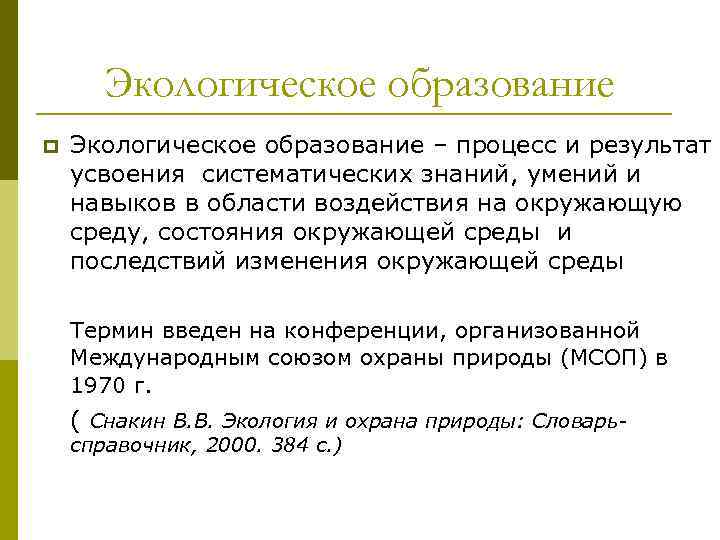 Экологическое образование

Экологическое образование – процесс и результат усвоения систематических знаний, умений и навыков в области воздействия на окружающую среду, состояния окружающей среды и последствий изменения окружающей среды

Термин введен на конференции, организованной Международным союзом охраны природы (МСОП) в 1970 г.

( Снакин В.В. Экология и охрана природы: Словарь-справочник, 2000. 384 с.)